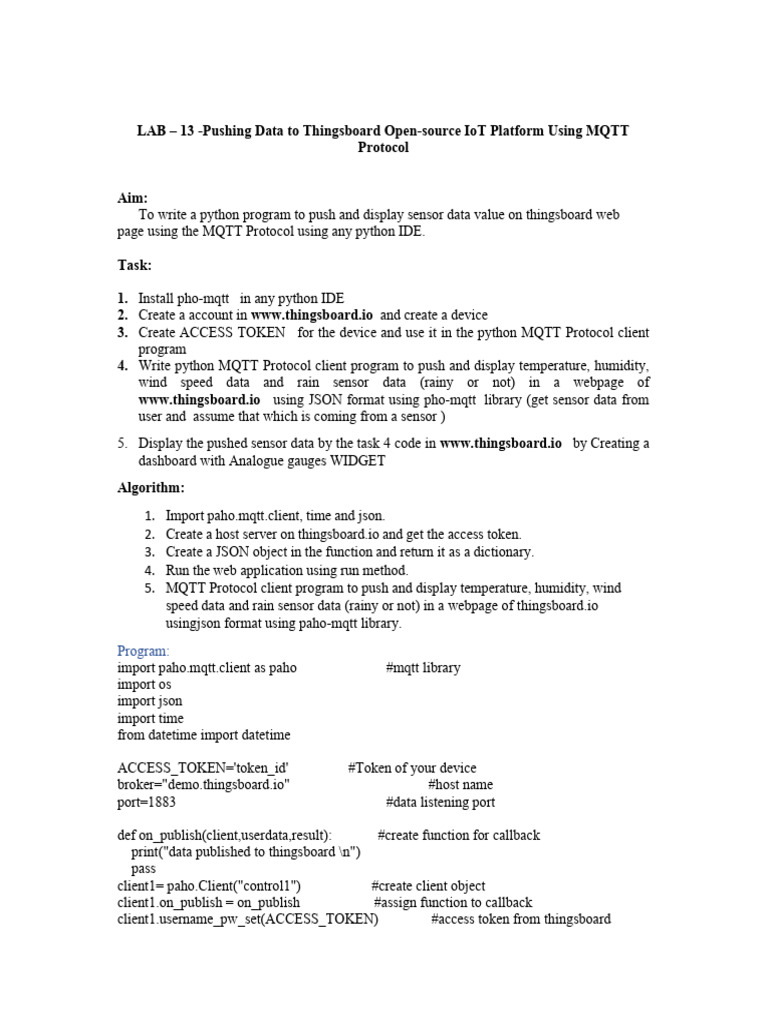 LAB – 13 -Pushing Data to Thingsboard Open-source IoT Platform Using MQTT Protocol

Aim:
To write a python program to push and display sensor data value on thingsboard web page using the MQTT Protocol using any python IDE.

Task:

1. Install pho-mqtt in any python IDE
2. Create a account in www.thingsboard.io and create a device
3. Create ACCESS TOKEN for the device and use it in the python MQTT Protocol client program
4. Write python MQTT Protocol client program to push and display temperature, humidity, wind speed data and rain sensor data (rainy or not) in a webpage of www.thingsboard.io using JSON format using pho-mqtt library (get sensor data from user and assume that which is coming from a sensor )
5. Display the pushed sensor data by the task 4 code in www.thingsboard.io by Creating a dashboard with Analogue gauges WIDGET

Algorithm:

1. Import paho.mqtt.client, time and json.
2. Create a host server on thingsboard.io and get the access token.
3. Create a JSON object in the function and return it as a dictionary.
4. Run the web application using run method.
5. MQTT Protocol client program to push and display temperature, humidity, wind speed data and rain sensor data (rainy or not) in a webpage of thingsboard.io usingjson format using paho-mqtt library.

Program:
import paho.mqtt.client as paho #mqtt library
import os
import json
import time
from datetime import datetime

ACCESS_TOKEN='token_id' #Token of your device
broker="demo.thingsboard.io" #host name
port=1883 #data listening port

def on_publish(client,userdata,result): #create function for callback
print("data published to thingsboard \n")
pass
client1= paho.Client("control1") #create client object
client1.on_publish = on_publish #assign function to callback
client1.username_pw_set(ACCESS_TOKEN) #access token from thingsboard